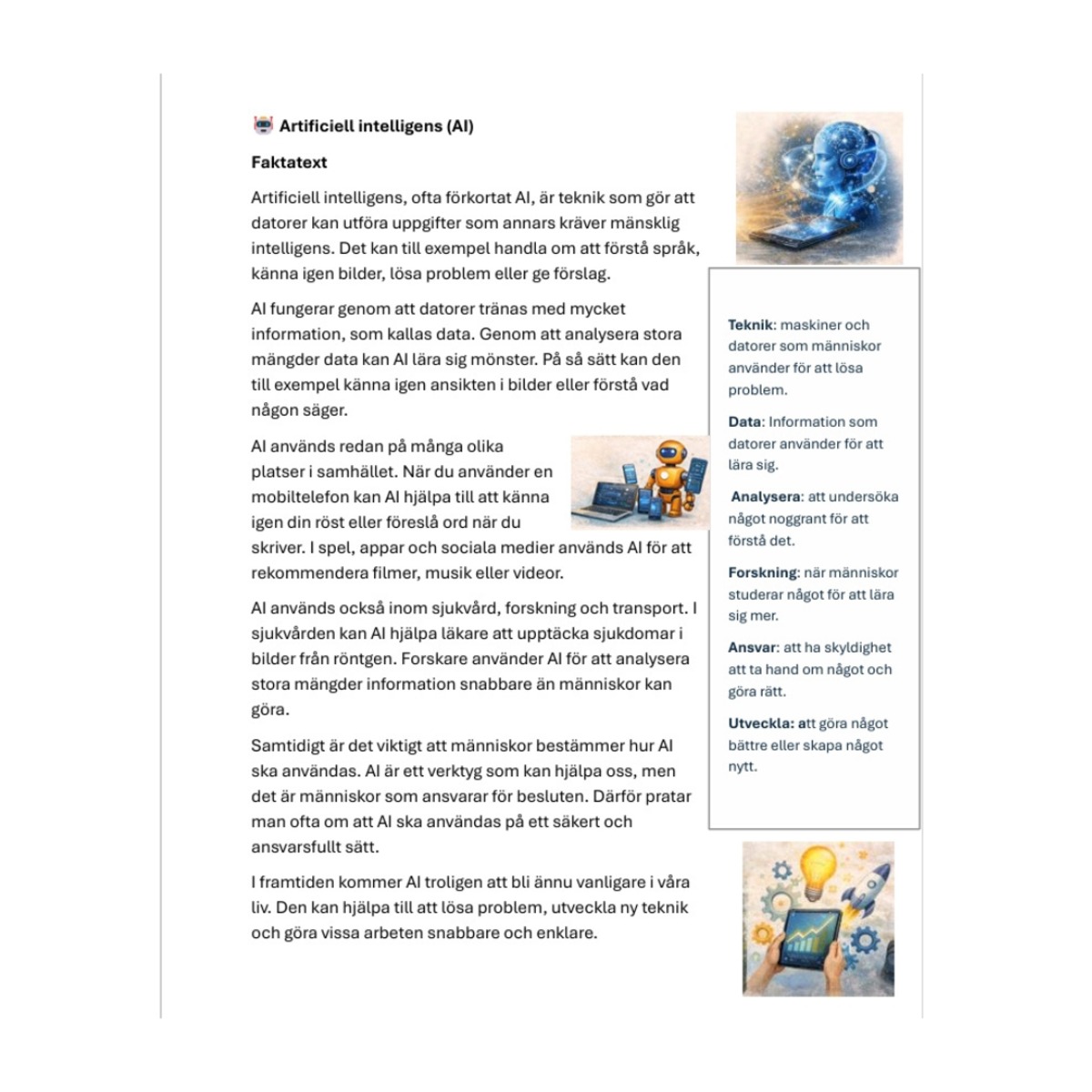 Artificiell intelligens (AI)

Faktatext

Artificiell intelligens, ofta förkortat AI, är teknik som gör att datorer kan utföra uppgifter som annars kräver mänsklig intelligens. Det kan till exempel handla om att förstå språk, känna igen bilder, lösa problem eller ge förslag.

AI fungerar genom att datorer tränas med mycket information, som kallas data. Genom att analysera stora mängder data kan AI lära sig mönster. På så sätt kan den till exempel känna igen ansikten i bilder eller förstå vad någon säger.

AI används redan på många olika platser i samhället. När du använder en mobiltelefon kan AI hjälpa till att känna igen din röst eller föreslå ord när du skriver. I spel, appar och sociala medier används AI för att rekommendera filmer, musik eller videor.

AI används också inom sjukvård, forskning och transport. I sjukvården kan AI hjälpa läkare att upptäcka sjukdomar i bilder från röntgen. Forskare använder AI för att analysera stora mängder information snabbare än människor kan göra.

Samtidigt är det viktigt att människor bestämmer hur AI ska användas. AI är ett verktyg som kan hjälpa oss, men det är människor som ansvarar för besluten. Därför pratar man ofta om att AI ska användas på ett säkert och ansvarsfullt sätt.

I framtiden kommer AI troligen att bli ännu vanligare i våra liv. Den kan hjälpa till att lösa problem, utveckla ny teknik och göra vissa arbeten snabbare och enklare.

Teknik: maskiner och datorer som människor använder för att lösa problem.

Data: Information som datorer använder för att lära sig.

Analysera: att undersöka något noggrant för att förstå det.

Forskning: när människor studerar något för att lära sig mer.

Ansvar: att ha skyldighet att ta hand om något och göra rätt.

Utveckla: att göra något bättre eller skapa något nytt.